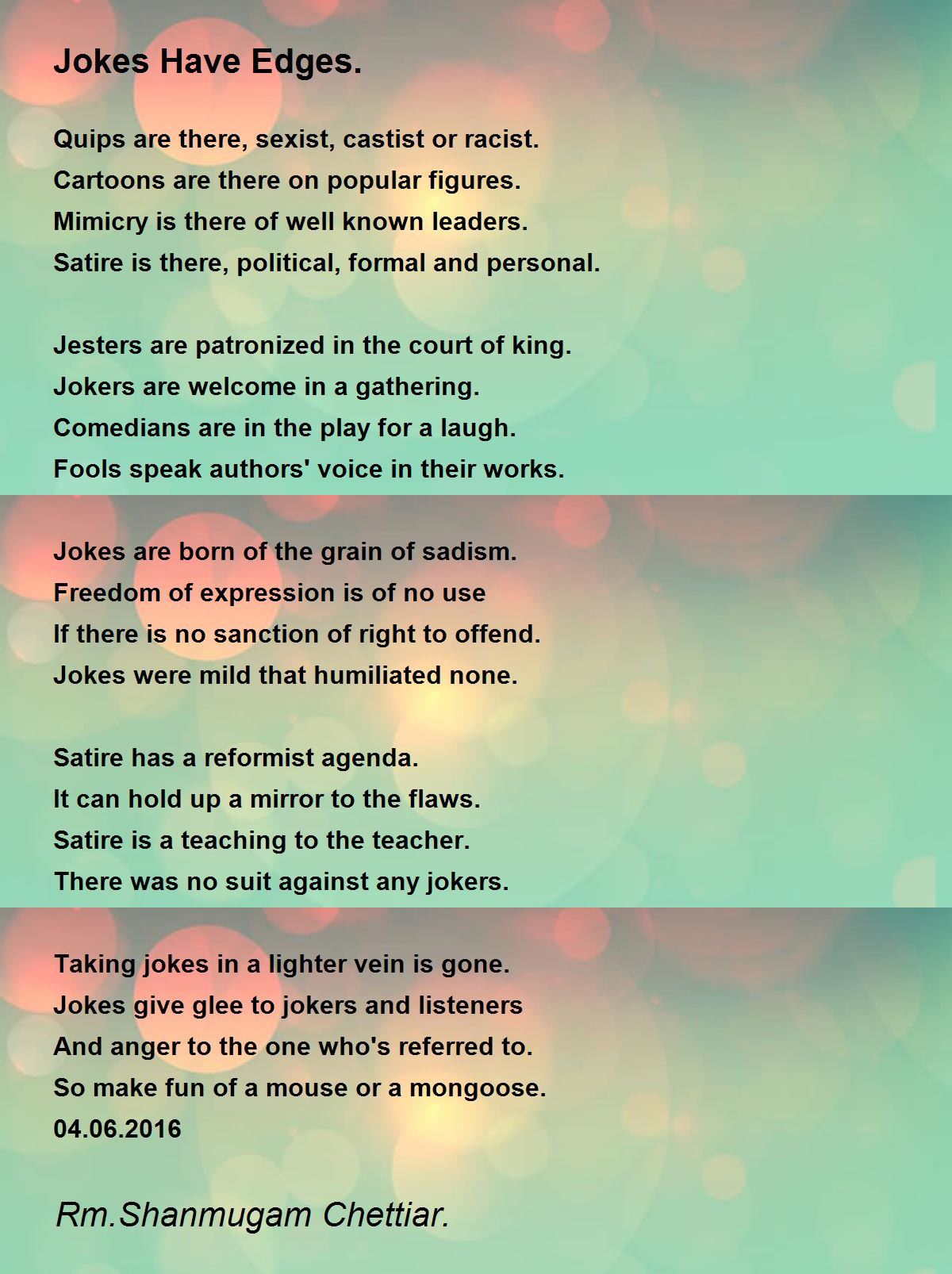 Jokes Have Edges.

Quips are there, sexist, castist or racist.
Cartoons are there on popular figures.
Mimicry is there of well known leaders.
Satire is there, political, formal and personal.

Jesters are patronized in the court of king.
Jokers are welcome in a gathering.
Comedians are in the play for a laugh.
Fools speak authors' voice in their works.

Jokes are born of the grain of sadism.
Freedom of expression is of no use
If there is no sanction of right to offend.
Jokes were mild that humiliated none.

Satire has a reformist agenda.
It can hold up a mirror to the flaws.
Satire is a teaching to the teacher.
There was no suit against any jokers.

Taking jokes in a lighter vein is gone.
Jokes give glee to jokers and listeners
And anger to the one who's referred to.
So make fun of a mouse or a mongoose.
04.06.2016

Rm.Shanmugam Chettiar.